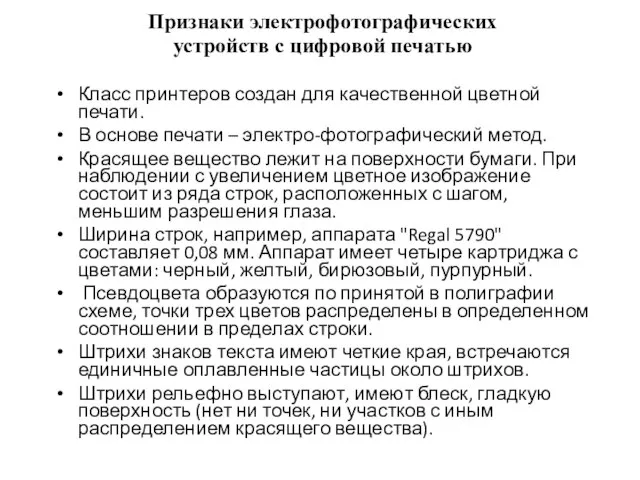 Признаки электрофотографических устройств с цифровой печатью

• Класс принтеров создан для качественной цветной печати.
• В основе печати – электро-фотографический метод.
• Красящее вещество лежит на поверхности бумаги. При наблюдении с увеличением цветное изображение состоит из ряда строк, расположенных с шагом, меньшим разрешения глаза.
• Ширина строк, например, аппарата "Regal 5790" составляет 0,08 мм. Аппарат имеет четыре картриджа с цветами: черный, желтый, бирюзовый, пурпурный.
• Псевдоцвета образуются по принятой в полиграфии схеме, точки трех цветов распределены в определенном соотношении в пределах строки.
• Штрихи знаков текста имеют четкие края, встречаются единичные оплавленные частицы около штрихов.
• Штрихи рельефно выступают, имеют блеск, гладкую поверхность (нет ни точек, ни участков с иным распределением красящего вещества).